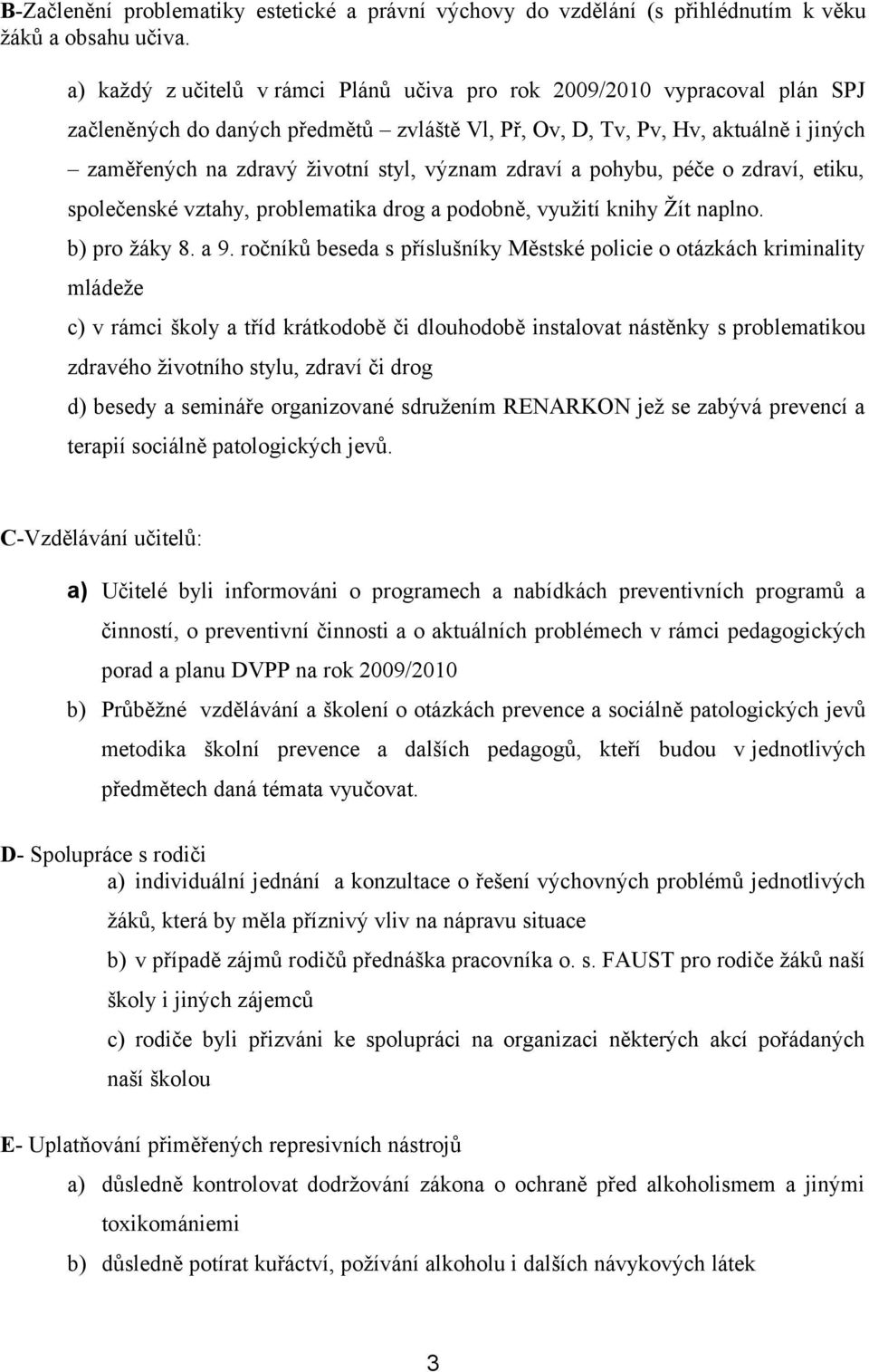 B-Začlenění problematiky estetické a právní výchovy do vzdělání (s přihlédnutím k věku žáků a obsahu učiva.

a) každý z učitelů v rámci Plánů učiva pro rok 2009/2010 vypracoval plán SPJ začleněných do daných předmětů – zvláště Vl, Př, Ov, D, Tv, Pv, Hv, aktuálně i jiných – zaměřených na zdravý životní styl, význam zdraví a pohybu, péče o zdraví, etiku, společenské vztahy, problematika drog a podobně, využití knihy Žít naplno.

b) pro žáky 8. a 9. ročníků beseda s příslušníky Městské policie o otázkách kriminality mládeže

c) v rámci školy a tříd krátkodobě či dlouhodobě instalovat nástěnky s problematikou zdravého životního stylu, zdraví či drog

d) besedy a semináře organizované sdružením RENARKON jež se zabývá prevencí a terapií sociálně patologických jevů.

C-Vzdělávání učitelů:

a) Učitelé byli informováni o programech a nabídkách preventivních programů a činností, o preventivní činnosti a o aktuálních problémech v rámci pedagogických porad a planu DVPP na rok 2009/2010

b) Průběžné vzdělávání a školení o otázkách prevence a sociálně patologických jevů metodika školní prevence a dalších pedagogů, kteří budou v jednotlivých předmětech daná témata vyučovat.

D- Spolupráce s rodiči

a) individuální jednání a konzultace o řešení výchovných problémů jednotlivých žáků, která by měla příznivý vliv na nápravu situace

b) v případě zájmů rodičů přednáška pracovníka o. s. FAUST pro rodiče žáků naší školy i jiných zájemců

c) rodiče byli přizváni ke spolupráci na organizaci některých akcí pořádaných naší školou

E- Uplatňování přiměřených represivních nástrojů

a) důsledně kontrolovat dodržování zákona o ochraně před alkoholismem a jinými toxikomániemi

b) důsledně potírat kuřáctví, požívání alkoholu i dalších návykových látek

3